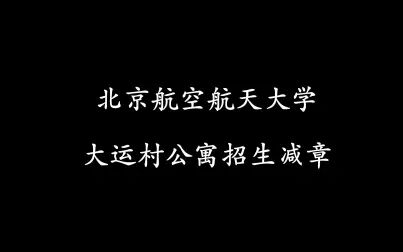 北京航空航天大学

大运村公寓招生减章